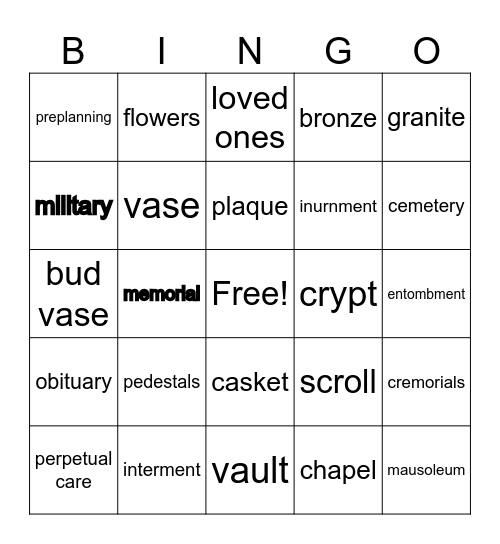 | B | I | N | G | O |
|---|---|---|---|---|
| preplanning | flowers | loved ones | bronze | granite |
| military | vase | plaque | inurnment | cemetery |
| bud vase | memorial | Free! | crypt | entombment |
| obituary | pedestals | casket | scroll | cremorials |
| perpetual care | interment | vault | chapel | mausoleum |